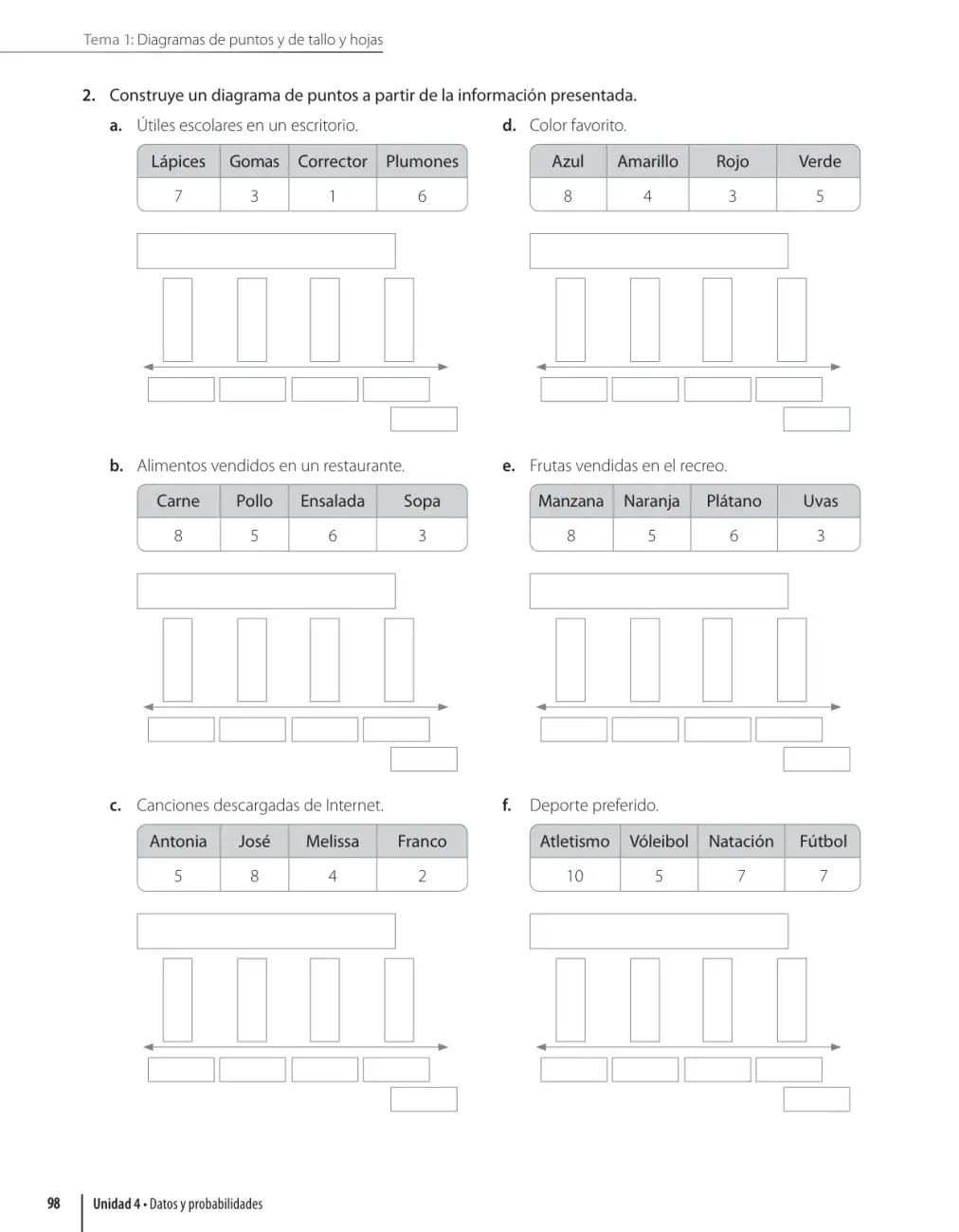 Tema 1: Diagramas de puntos y de tallo y hojas

2. Construye un diagrama de puntos a partir de la información presentada.

a. Útiles escolares en un escritorio.

| Lápices | Gomas | Corrector | Plumones |
|---|---|---|---|
| 7 | 3 | 1 | 6 |

b. Alimentos vendidos en un restaurante.

| Carne | Pollo | Ensalada | Sopa |
|---|---|---|---|
| 8 | 5 | 6 | 3 |

c. Canciones descargadas de Internet.

| Antonia | José | Melissa | Franco |
|---|---|---|---|
| 5 | 8 | 4 | 2 |

d. Color favorito.

| Azul | Amarillo | Rojo | Verde |
|---|---|---|---|
| 8 | 4 | 3 | 5 |

e. Frutas vendidas en el recreo.

| Manzana | Naranja | Plátano | Uvas |
|---|---|---|---|
| 8 | 5 | 6 | 3 |

f. Deporte preferido.

| Atletismo | Vóleibol | Natación | Fútbol |
|---|---|---|---|
| 10 | 5 | 7 | 7 |

98 Unidad 4 • Datos y probabilidades